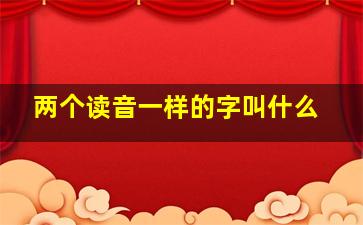 两个读音一样的字叫什么